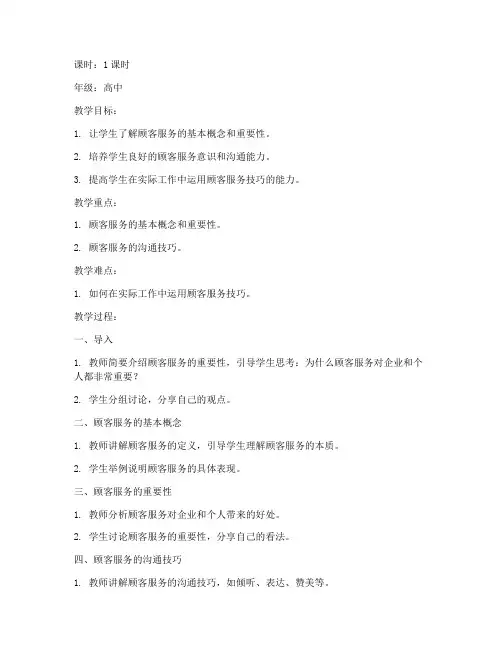 课时：1 课时

年级：高中

教学目标：

1. 让学生了解顾客服务的基本概念和重要性。

2. 培养学生良好的顾客服务意识和沟通能力。

3. 提高学生在实际工作中运用顾客服务技巧的能力。

教学重点：

1. 顾客服务的基本概念和重要性。

2. 顾客服务的沟通技巧。

教学难点：

1. 如何在实际工作中运用顾客服务技巧。

教学过程：

一、导入

1. 教师简要介绍顾客服务的重要性，引导学生思考：为什么顾客服务对企业和个人都非常重要？

2. 学生分组讨论，分享自己的观点。

二、顾客服务的基本概念

1. 教师讲解顾客服务的定义，引导学生理解顾客服务的本质。

2. 学生举例说明顾客服务的具体表现。

三、顾客服务的重要性

1. 教师分析顾客服务对企业和个人带来的好处。

2. 学生讨论顾客服务的重要性，分享自己的看法。

四、顾客服务的沟通技巧

1. 教师讲解顾客服务的沟通技巧，如倾听、表达、赞美等。